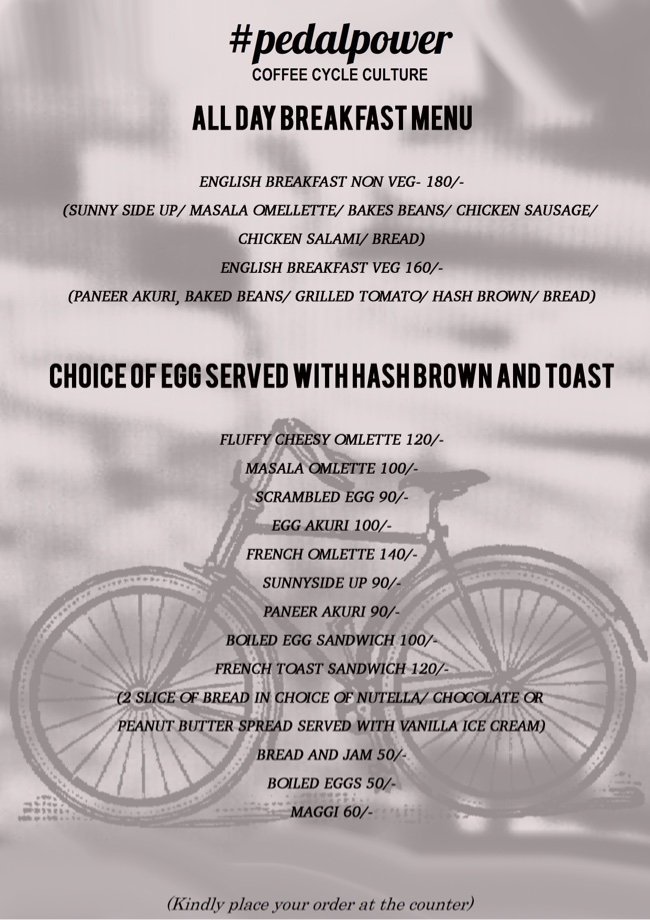 #pedalpower
COFFEE CYCLE CULTURE

ALL DAY BREAKFAST MENU

ENGLISH BREAKFAST NON VEG- 180/-
(SUNNY SIDE UP/ MASALA OMELLETTE/ BAKES BEANS/ CHICKEN SAUSAGE/ CHICKEN SALAMI/ BREAD)
ENGLISH BREAKFAST VEG 160/-
(PANEER AKURI, BAKED BEANS/ GRILLED TOMATO/ HASH BROWN/ BREAD)

CHOICE OF EGG SERVED WITH HASH BROWN AND TOAST

FLUFFY CHEESY OMLETTE 120/-
MASALA OMLETTE 100/-
SCRAMBLED EGG 90/-
EGG AKURI 100/-
FRENCH OMLETTE 140/-
SUNNYSIDE UP 90/-
PANEER AKURI 90/-
BOILED EGG SANDWICH 100/-
FRENCH TOAST SANDWICH 120/-
(2 SLICE OF BREAD IN CHOICE OF NUTELLA/ CHOCOLATE OR PEANUT BUTTER SPREAD SERVED WITH VANILLA ICE CREAM)
BREAD AND JAM 50/-
BOILED EGGS 50/-
MAGGI 60/-

(Kindly place your order at the counter)